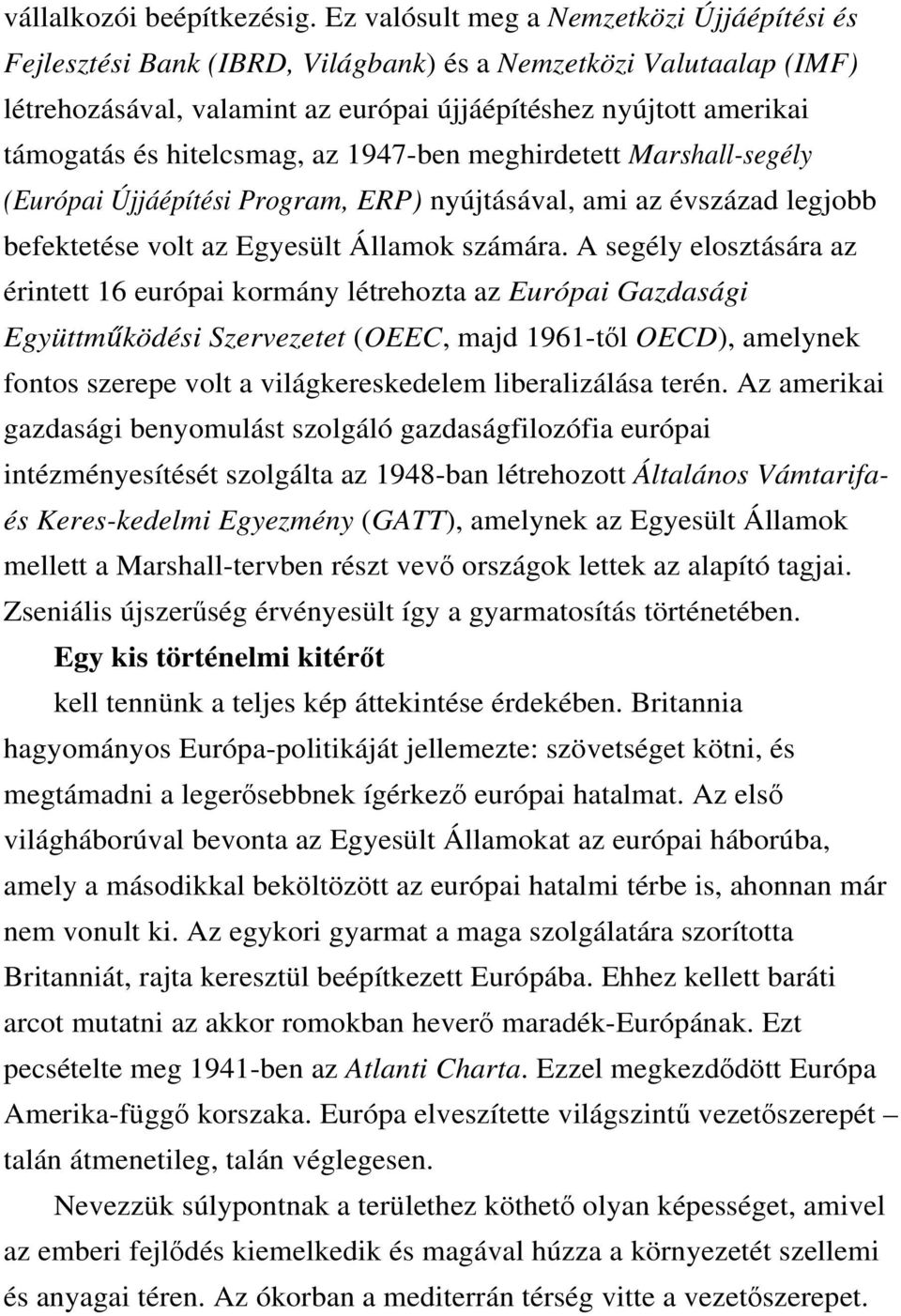 vállalkozói beépítkezésig. Ez valósult meg a Nemzetközi Újjáépítési és Fejlesztési Bank (IBRD, Világbank) és a Nemzetközi Valutaalap (IMF) létrehozásával, valamint az európai újjáépítéshez nyújtott amerikai támogatás és hitelcsmag, az 1947-ben meghirdetett Marshall-segély (Európai Újjáépítési Program, ERP) nyújtásával, ami az évszázad legjobb befektetése volt az Egyesült Államok számára. A segély elosztására az érintett 16 európai kormány létrehozta az Európai Gazdasági Együttműködési Szervezetet (OEEC, majd 1961-től OECD), amelynek fontos szerepe volt a világkereskedelem liberalizálása terén. Az amerikai gazdasági benyomulást szolgáló gazdaságfilozófia európai intézményesítését szolgálta az 1948-ban létrehozott Általános Vámtarifa- és Keres-kedelmi Egyezmény (GATT), amelynek az Egyesült Államok mellett a Marshall-tervben részt vevő országok lettek az alapító tagjai. Zseniális újszerűség érvényesült így a gyarmatosítás történetében.

Egy kis történelmi kitérőt

kell tennünk a teljes kép áttekintése érdekében. Britannia hagyományos Európa-politikáját jellemezte: szövetséget kötni, és megtámadni a legerősebbnek ígérkező európai hatalmat. Az első világháborúval bevonta az Egyesült Államokat az európai háborúba, amely a másodikkal beköltözött az európai hatalmi térbe is, ahonnan már nem vonult ki. Az egykori gyarmat a maga szolgálatára szorította Britanniát, rajta keresztül beépítkezett Európába. Ehhez kellett baráti arcot mutatni az akkor romokban heverő maradék-Európának. Ezt pecsételte meg 1941-ben az Atlanti Charta. Ezzel megkezdődött Európa Amerika-függő korszaka. Európa elveszítette világszintű vezetőszerepét – talán átmenetileg, talán véglegesen.

Nevezzük súlypontnak a területhez köthető olyan képességet, amivel az emberi fejlődés kiemelkedik és magával húzza a környezetét szellemi és anyagai téren. Az ókorban a mediterrán térség vitte a vezetőszerepet.